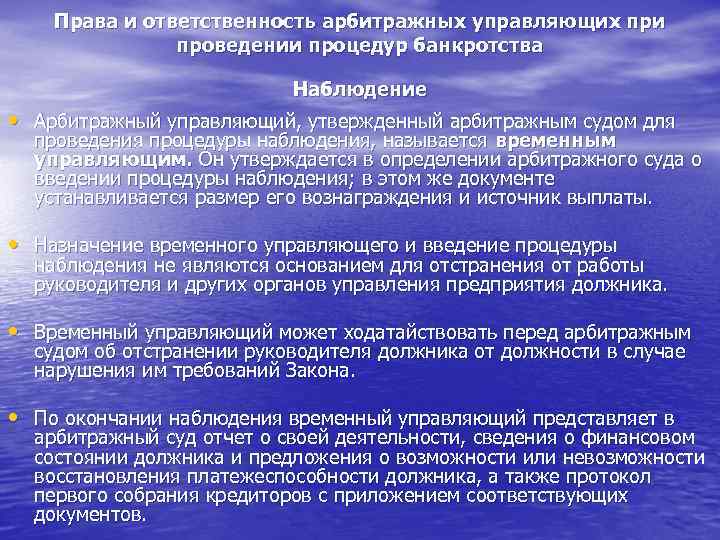 Права и ответственность арбитражных управляющих при проведении процедур банкротства

Наблюдение

• Арбитражный управляющий, утвержденный арбитражным судом для проведения процедуры наблюдения, называется временным управляющим. Он утверждается в определении арбитражного суда о введении процедуры наблюдения; в этом же документе устанавливается размер его вознаграждения и источник выплаты.

• Назначение временного управляющего и введение процедуры наблюдения не являются основанием для отстранения от работы руководителя и других органов управления предприятия должника.

• Временный управляющий может ходатайствовать перед арбитражным судом об отстранении руководителя должника от должности в случае нарушения им требований Закона.

• По окончании наблюдения временный управляющий представляет в арбитражный суд отчет о своей деятельности, сведения о финансовом состоянии должника и предложения о возможности или невозможности восстановления платежеспособности должника, а также протокол первого собрания кредиторов с приложением соответствующих документов.